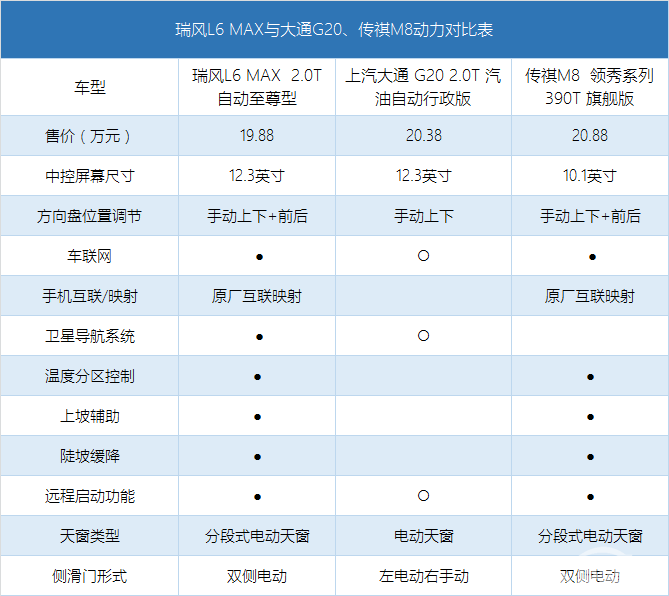 瑞风L6 MAX与大通G20、传祺M8动力对比表

| 车型 | 瑞风L6 MAX 2.0T 自动至尊型 | 上汽大通 G20 2.0T 汽油自动行政版 | 传祺M8 领秀系列 390T 旗舰版 |
|---|---|---|---|
| 售价（万元） | 19.88 | 20.38 | 20.88 |
| 中控屏幕尺寸 | 12.3英寸 | 12.3英寸 | 10.1英寸 |
| 方向盘位置调节 | 手动上下+前后 | 手动上下 | 手动上下+前后 |
| 车联网 | ● | ○ | ● |
| 手机互联/映射 | 原厂互联映射 |  | 原厂互联映射 |
| 卫星导航系统 | ● | ○ |  |
| 温度分区控制 | ● |  | ● |
| 上坡辅助 | ● |  | ● |
| 陡坡缓降 | ● |  | ● |
| 远程启动功能 | ● | ○ | ● |
| 天窗类型 | 分段式电动天窗 | 电动天窗 | 分段式电动天窗 |
| 侧滑门形式 | 双侧电动 | 左电动右手动 | 双侧电动 |